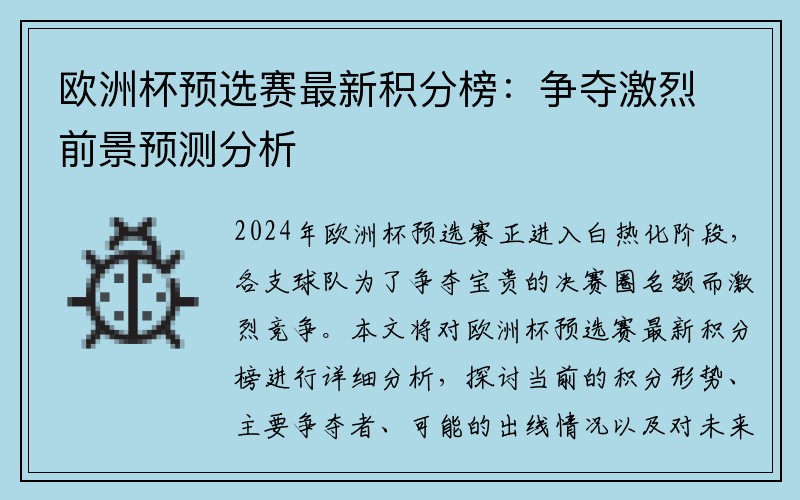 欧洲杯预选赛最新积分榜：争夺激烈前景预测分析

2024年欧洲杯预选赛正进入白热化阶段，各支球队为了争夺宝贵的决赛圈名额而激烈竞争。本文将对欧洲杯预选赛最新积分榜进行详细分析，探讨当前的积分形势、主要争夺者、可能的出线情况以及对未来